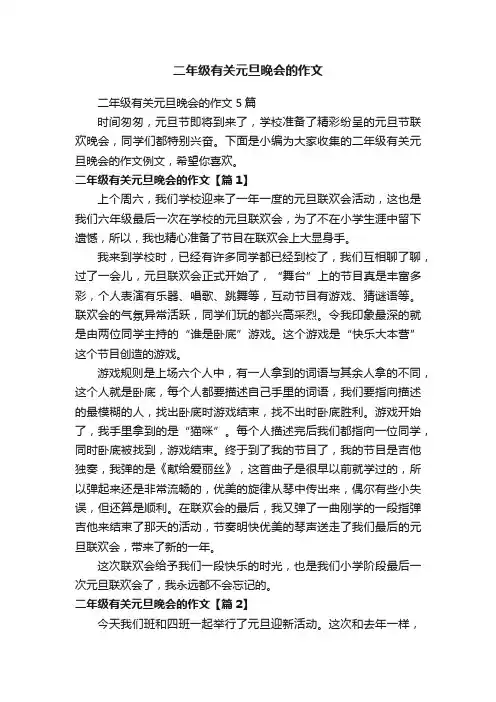 二年级有关元旦晚会的作文

二年级有关元旦晚会的作文 5 篇

时间匆匆，元旦节即将到来了，学校准备了精彩纷呈的元旦节联欢晚会，同学们都特别兴奋。下面是小编为大家收集的二年级有关元旦晚会的作文例文，希望你喜欢。

二年级有关元旦晚会的作文【篇 1】

上个周六，我们学校迎来了一年一度的元旦联欢会活动，这也是我们六年级最后一次在学校的元旦联欢会，为了不在小学生涯中留下遗憾，所以，我也精心准备了节目在联欢会上大显身手。

我来到学校时，已经有许多同学都已经到校了，我们互相聊了聊，过了一会儿，元旦联欢会正式开始了，“舞台”上的节目真是丰富多彩，个人表演有乐器、唱歌、跳舞等，互动节目有游戏、猜谜语等。联欢会的气氛异常活跃，同学们玩的都兴高采烈。令我印象最深的就是由两位同学主持的“谁是卧底”游戏。这个游戏是“快乐大本营”这个节目创造的游戏。

游戏规则是上场六个人中，有一人拿到的词语与其余人拿的不同，这个人就是卧底，每个人都要描述自己手里的词语，我们要指向描述的最模糊的人，找出卧底时游戏结束，找不出时卧底胜利。游戏开始了，我手里拿到的是“猫咪”。每个人描述完后我们都指向一位同学，同时卧底被找到，游戏结束。终于到了我的节目了，我的节目是吉他独奏，我弹的是《献给爱丽丝》，这首曲子是很早以前就学过的，所以弹起来还是非常流畅的，优美的旋律从琴中传出来，偶尔有些小失误，但还算是顺利。在联欢会的最后，我又弹了一曲刚学的一段指弹吉他来结束了那天的活动，节奏明快优美的琴声送走了我们最后的元旦联欢会，带来了新的一年。

这次联欢会给予我们一段快乐的时光，也是我们小学阶段最后一次元旦联欢会了，我永远都不会忘记的。

二年级有关元旦晚会的作文【篇 2】

今天我们班和四班一起举行了元旦迎新活动。这次和去年一样，